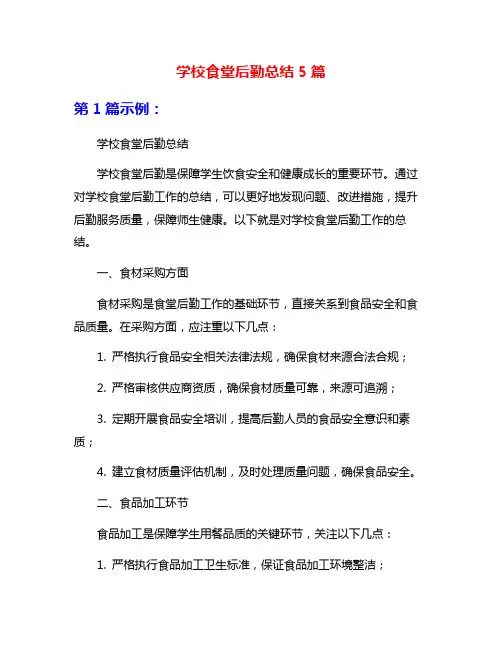 学校食堂后勤总结 5 篇

第 1 篇示例：

学校食堂后勤总结

学校食堂后勤是保障学生饮食安全和健康成长的重要环节。通过对学校食堂后勤工作的总结，可以更好地发现问题、改进措施，提升后勤服务质量，保障师生健康。以下就是对学校食堂后勤工作的总结。

一、食材采购方面

食材采购是食堂后勤工作的基础环节，直接关系到食品安全和食品质量。在采购方面，应注重以下几点：

1. 严格执行食品安全相关法律法规，确保食材来源合法合规；

2. 严格审核供应商资质，确保食材质量可靠，来源可追溯；

3. 定期开展食品安全培训，提高后勤人员的食品安全意识和素质；

4. 建立食材质量评估机制，及时处理质量问题，确保食品安全。

二、食品加工环节

食品加工是保障学生用餐品质的关键环节，关注以下几点：

1. 严格执行食品加工卫生标准，保证食品加工环境整洁；